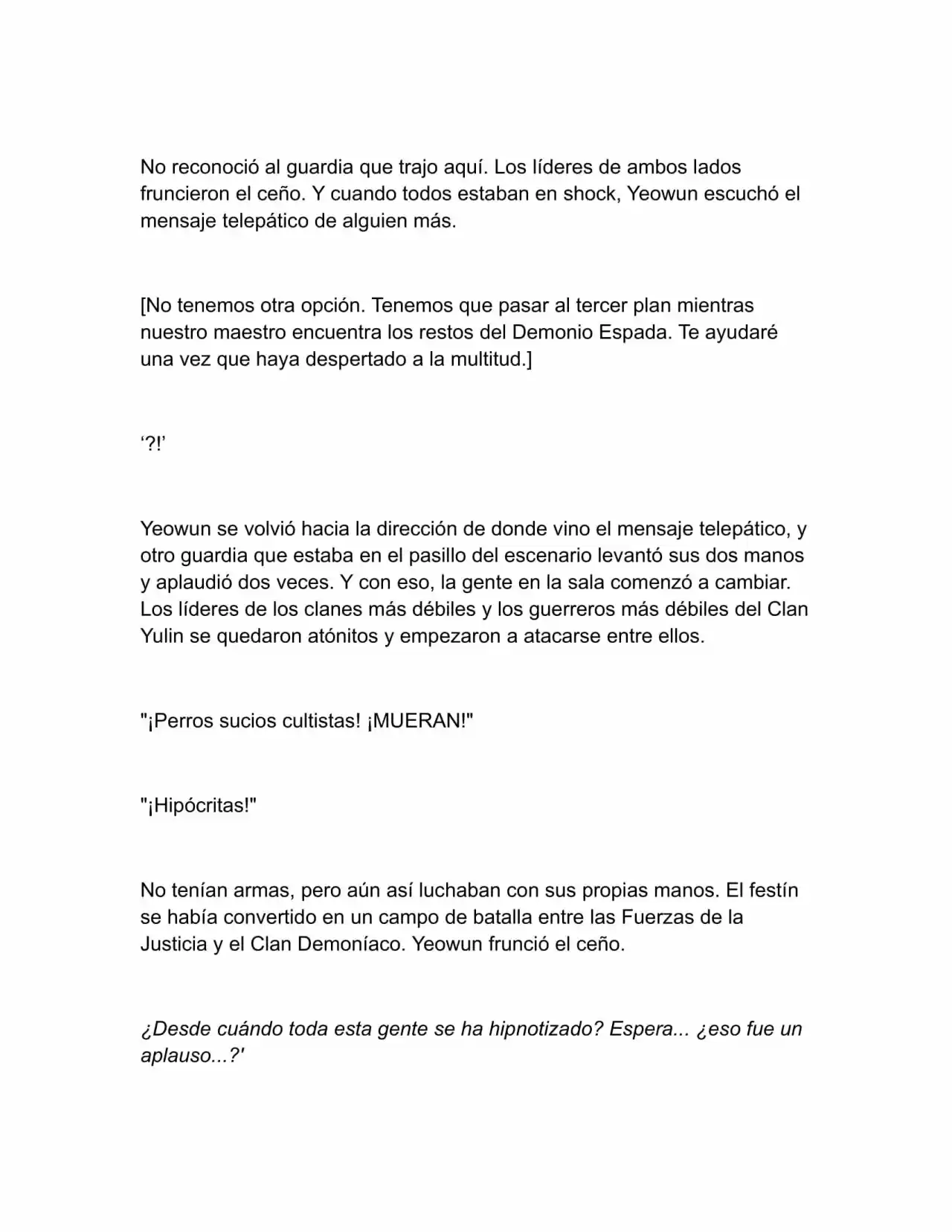 No reconoció al guardia que trajo aquí. Los líderes de ambos lados fruncieron el ceño. Y cuando todos estaban en shock, Yeowun escuchó el mensaje telepático de alguien más.

[No tenemos otra opción. Tenemos que pasar al tercer plan mientras nuestro maestro encuentra los restos del Demonio Espada. Te ayudaré una vez que haya despertado a la multitud.]

'?!'

Yeowun se volvió hacia la dirección de donde vino el mensaje telepático, y otro guardia que estaba en el pasillo del escenario levantó sus dos manos y aplaudió dos veces. Y con eso, la gente en la sala comenzó a cambiar. Los líderes de los clanes más débiles y los guerreros más débiles del Clan Yulin se quedaron atónitos y empezaron a atacarse entre ellos.

"¡Perros sucios cultistas! ¡MUERAN!"

"¡Hipócritas!"

No tenían armas, pero aún así luchaban con sus propias manos. El festín se había convertido en un campo de batalla entre las Fuerzas de la Justicia y el Clan Demoníaco. Yeowun frunció el ceño.

¿Desde cuándo toda esta gente se ha hipnotizado? Espera... ¿eso fue un aplauso...?'